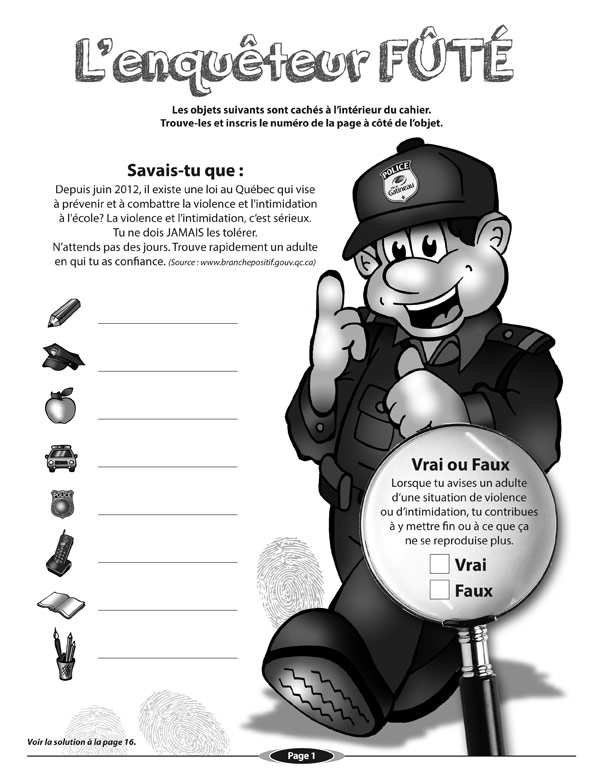 L'enquêteur FÛTÉ

Les objets suivants sont cachés à l'intérieur du cahier.
Trouve-les et inscris le numéro de la page à côté de l'objet.

Savais-tu que :

Depuis juin 2012, il existe une loi au Québec qui vise à prévenir et à combattre la violence et l'intimidation à l'école? La violence et l'intimidation, c'est sérieux. Tu ne dois JAMAIS les tolérer. N'attends pas des jours. Trouve rapidement un adulte en qui tu as confiance. (Source : www.branchepositif.gouv.qc.ca)

POLICE
Gatineau

POLICE

Vrai ou Faux

Lorsque tu avises un adulte d'une situation de violence ou d'intimidation, tu contribues à y mettre fin ou à ce que ça ne se reproduise plus.

Vrai

Faux

Voir la solution à la page 16.

Page 1